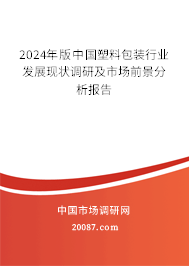 2024年版中国塑料包装行业发展现状调研及市场前景分析报告

中国市场调研网

20087.com